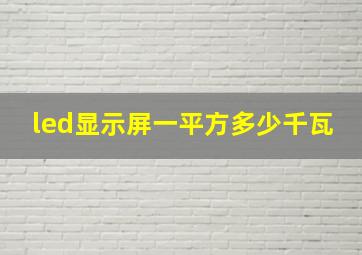 led显示屏一平方多少千瓦